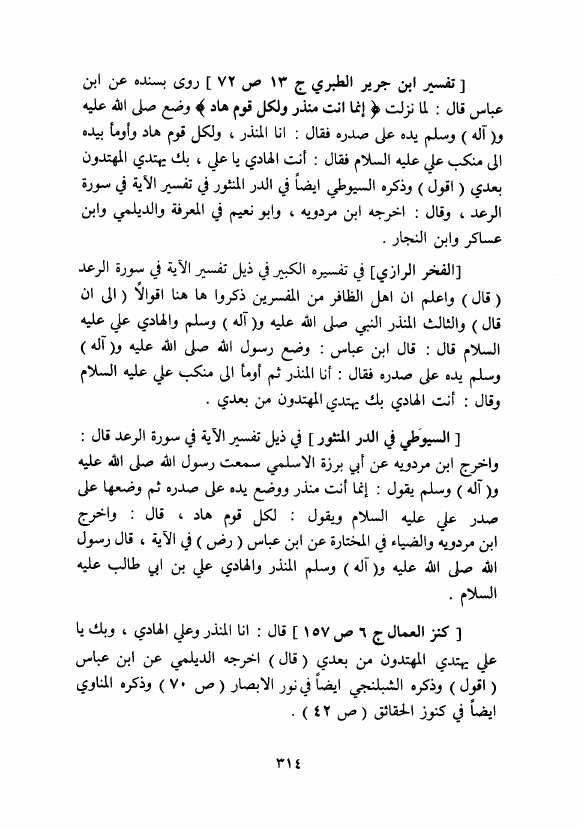 [ تفسير ابن جرير الطبري ج ١٣ ص ٧٢ ] روى بسنده عن ابن عباس قال : لما نزلت ﴿ إنما انت منذر ولكل قوم هاد ﴾ وضع صلى الله عليه و( آله ) وسلم يده على صدره فقال : انا المنذر ، ولكل قوم هاد وأومأ بيده الى منكب علي عليه السلام فقال : أنت الهادي يا علي ، بك يهتدي المهتدون بعدي ( اقول ) وذكره السيوطي ايضاً في الدر المنثور في تفسير الآية في سورة الرعد ، وقال : اخرجه ابن مردويه ، وابو نعيم في المعرفة والديلمي وابن عساكر وابن النجار .

[الفخر الرازي] في تفسيره الكبير في ذيل تفسير الآية في سورة الرعد ( قال ) واعلم ان اهل الظافر من المفسرين ذكروا ها هنا اقوالاً ( الى ان قال ) والثالث المنذر النبي صلى الله عليه و( آله ) وسلم والهادي علي عليه السلام قال : قال ابن عباس : وضع رسول الله صلى الله عليه و( آله ) وسلم يده على صدره فقال : أنا المنذر ثم أومأ الى منكب علي عليه السلام وقال : أنت الهادي بك يهتدي المهتدون من بعدي .

[ السيوطي في الدر المنثور ] في ذيل تفسير الآية في سورة الرعد قال : واخرج ابن مردويه عن أبي برزة الاسلمي سمعت رسول الله صلى الله عليه و( آله ) وسلم يقول : إنما أنت منذر ووضع يده على صدره ثم وضعها على صدر علي عليه السلام ويقول : لكل قوم هاد ، قال : واخرج ابن مردويه والضياء في المختارة عن ابن عباس ( رض ) في الآية ، قال رسول الله صلى الله عليه و( آله ) وسلم المنذر والهادي علي بن ابي طالب عليه السلام .

[ كنز العمال ج ٦ ص ١٥٧ ] قال : انا المنذر وعلي الهادي ، وبك يا علي يهتدي المهتدون من بعدي ( قال ) اخرجه الديلمي عن ابن عباس ( اقول ) وذكره الشبلنجي ايضاً في نور الابصار ( ص ٧٠ ) وذكره المناوي ايضاً في كنوز الحقائق ( ص ٤٢ ) .

٣١٤